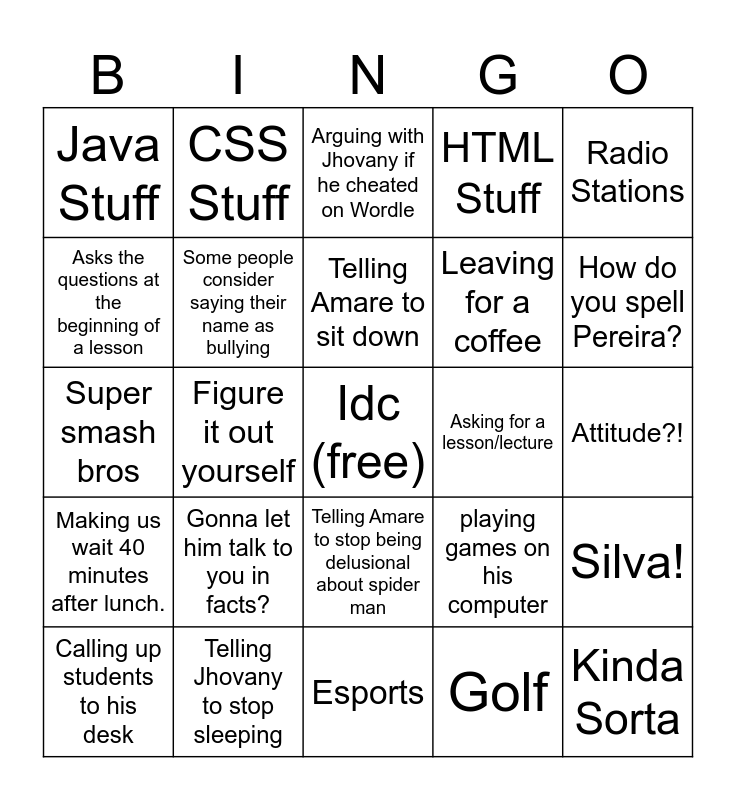 | B | I | N | G | O |
|---|---|---|---|---|
| Java Stuff | CSS Stuff | Arguing with Jhovany if he cheated on Wordle | HTML Stuff | Radio Stations |
| Asks the questions at the beginning of a lesson | Some people consider saying their name as bullying | Telling Amare to sit down | Leaving for a coffee | How do you spell Pereira? |
| Super smash bros | Figure it out yourself | Idc (free) | Asking for a lesson/lecture | Attitude?! |
| Making us wait 40 minutes after lunch. | Gonna let him talk to you in facts? | Telling Amare to stop being delusional about spider man | playing games on his computer | Silva! |
| Calling up students to his desk | Telling Jhovany to stop sleeping | Esports | Golf | Kinda Sorta |